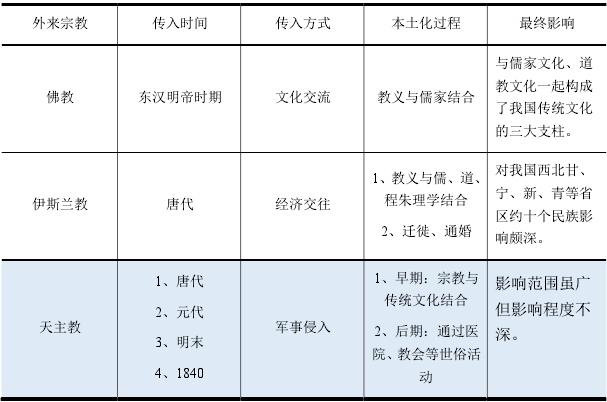 | 外来宗教 | 传入时间 | 传入方式 | 本土化过程 | 最终影响 |
|---|---|---|---|---|
| 佛教 | 东汉明帝时期 | 文化交流 | 教义与儒家结合 | 与儒家文化、道教文化一起构成了我国传统文化的三大支柱。 |
| 伊斯兰教 | 唐代 | 经济交往 | 1、教义与儒、道、程朱理学结合 2、迁徙、通婚 | 对我国西北甘、宁、新、青等省区约十个民族影响颇深。 |
| 天主教 | 1、唐代 2、元代 3、明末 4、1840 | 军事侵入 | 1、早期：宗教与传统文化结合 2、后期：通过医院、教会等世俗活动 | 影响范围虽广但影响程度不深。 |